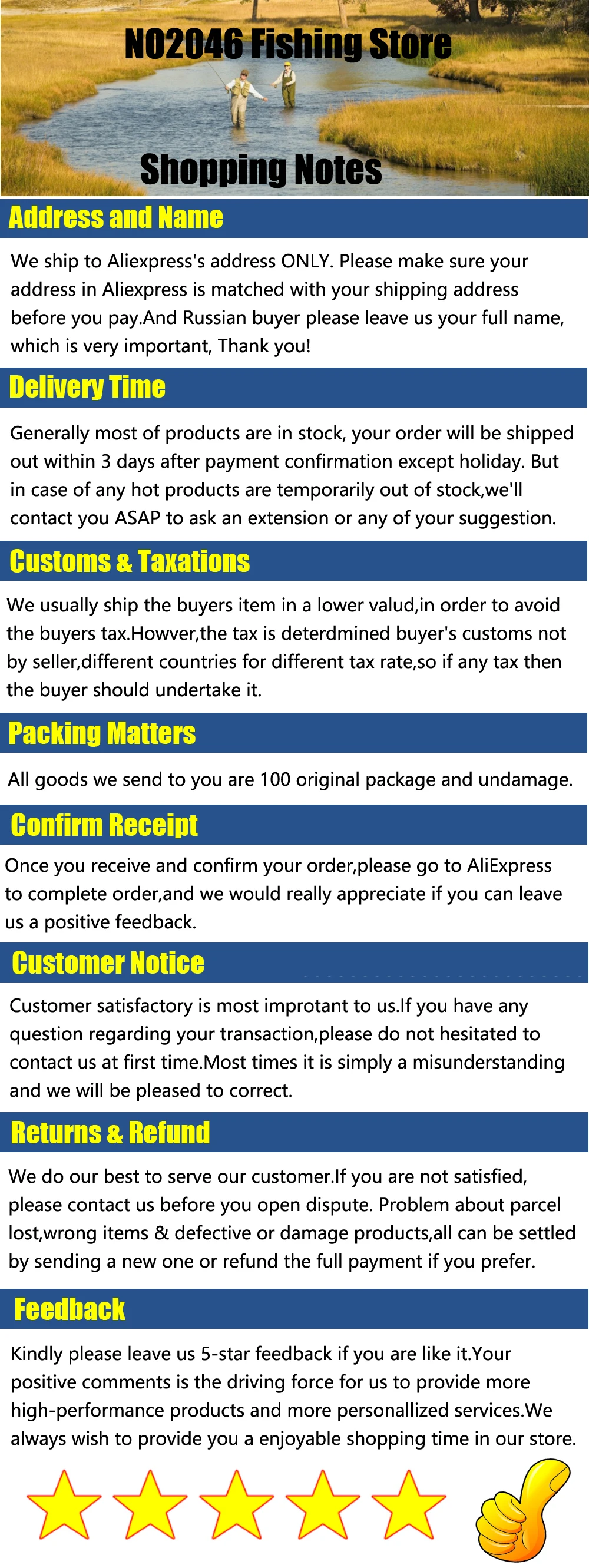 NO2046 Fishing Store

Shopping Notes

Address and Name

We ship to Aliexpress's address ONLY. Please make sure your address in Aliexpress is matched with your shipping address before you pay.And Russian buyer please leave us your full name, which is very important, Thank you!

Delivery Time

Generally most of products are in stock, your order will be shipped out within 3 days after payment confirmation except holiday. But in case of any hot products are temporarily out of stock,we'll contact you ASAP to ask an extension or any of your suggestion.

Customs & Taxations

We usually ship the buyers item in a lower valud,in order to avoid the buyers tax.Howver,the tax is deterdmined buyer's customs not by seller,different countries for different tax rate,so if any tax then the buyer should undertake it.

Packing Matters

All goods we send to you are 100 original package and undamage.

Confirm Receipt

Once you receive and confirm your order,please go to AliExpress to complete order,and we would really appreciate if you can leave us a positive feedback.

Customer Notice

Customer satisfactory is most improtant to us.If you have any question regarding your transaction,please do not hesitated to contact us at first time.Most times it is simply a misunderstanding and we will be pleased to correct.

Returns & Refund

We do our best to serve our customer.If you are not satisfied, please contact us before you open dispute. Problem about parcel lost,wrong items & defective or damage products,all can be settled by sending a new one or refund the full payment if you prefer.

Feedback

Kindly please leave us 5-star feedback if you are like it.Your positive comments is the driving force for us to provide more high-performance products and more personallized services.We always wish to provide you a enjoyable shopping time in our store.